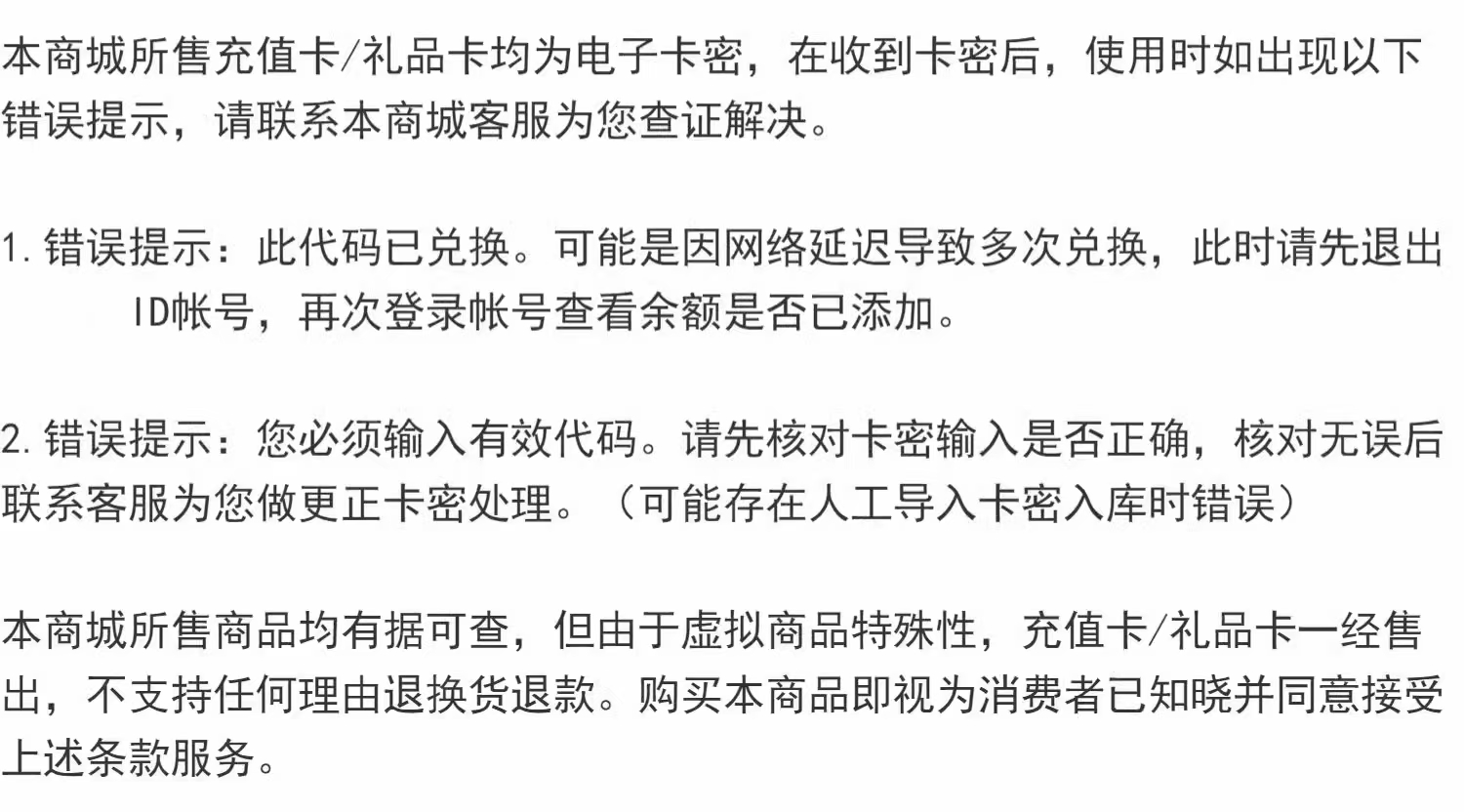 本商城所售充值卡/礼品卡均为电子卡密，在收到卡密后，使用时如出现以下错误提示，请联系本商城客服为您查证解决。

1.错误提示：此代码已兑换。可能是因网络延迟导致多次兑换，此时请先退出ID帐号，再次登录帐号查看余额是否已添加。

2.错误提示：您必须输入有效代码。请先核对卡密输入是否正确，核对无误后联系客服为您做更正卡密处理。（可能存在人工导入卡密入库时错误）

本商城所售商品均有据可查，但由于虚拟商品特殊性，充值卡/礼品卡一经售出，不支持任何理由退换货退款。购买本商品即视为消费者已知晓并同意接受上述条款服务。